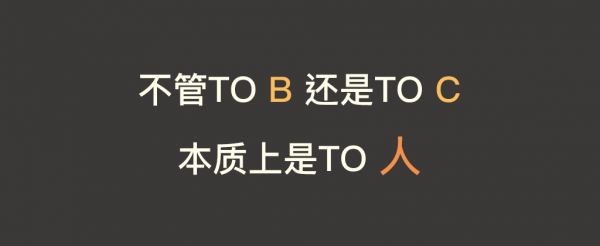 不管TO B 还是TO C

本质上是TO 人